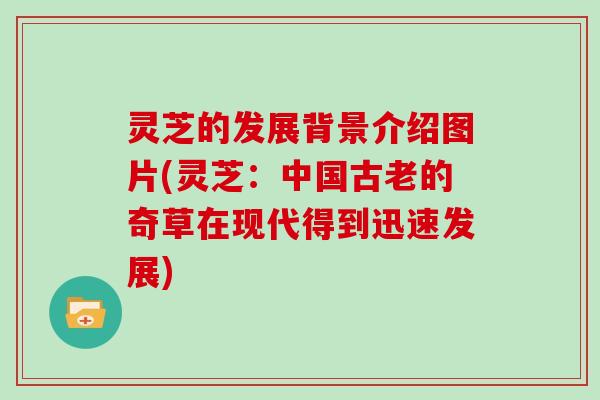 灵芝的发展背景介绍图片(灵芝：中国古老的奇草在现代得到迅速发展)